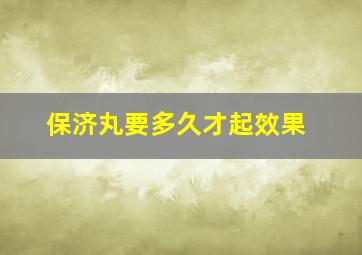 保济丸要多久才起效果